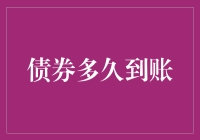 债券多久到账